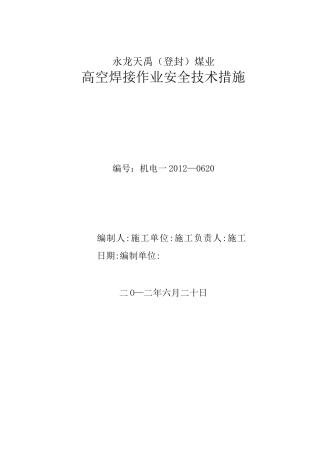 永龙天禹（登封）煤业
高空焊接作业安全技术措施

编号：机电一2012—0620

编制人:施工单位:施工负责人:施工日期:编制单位:

二0一二年六月二十日